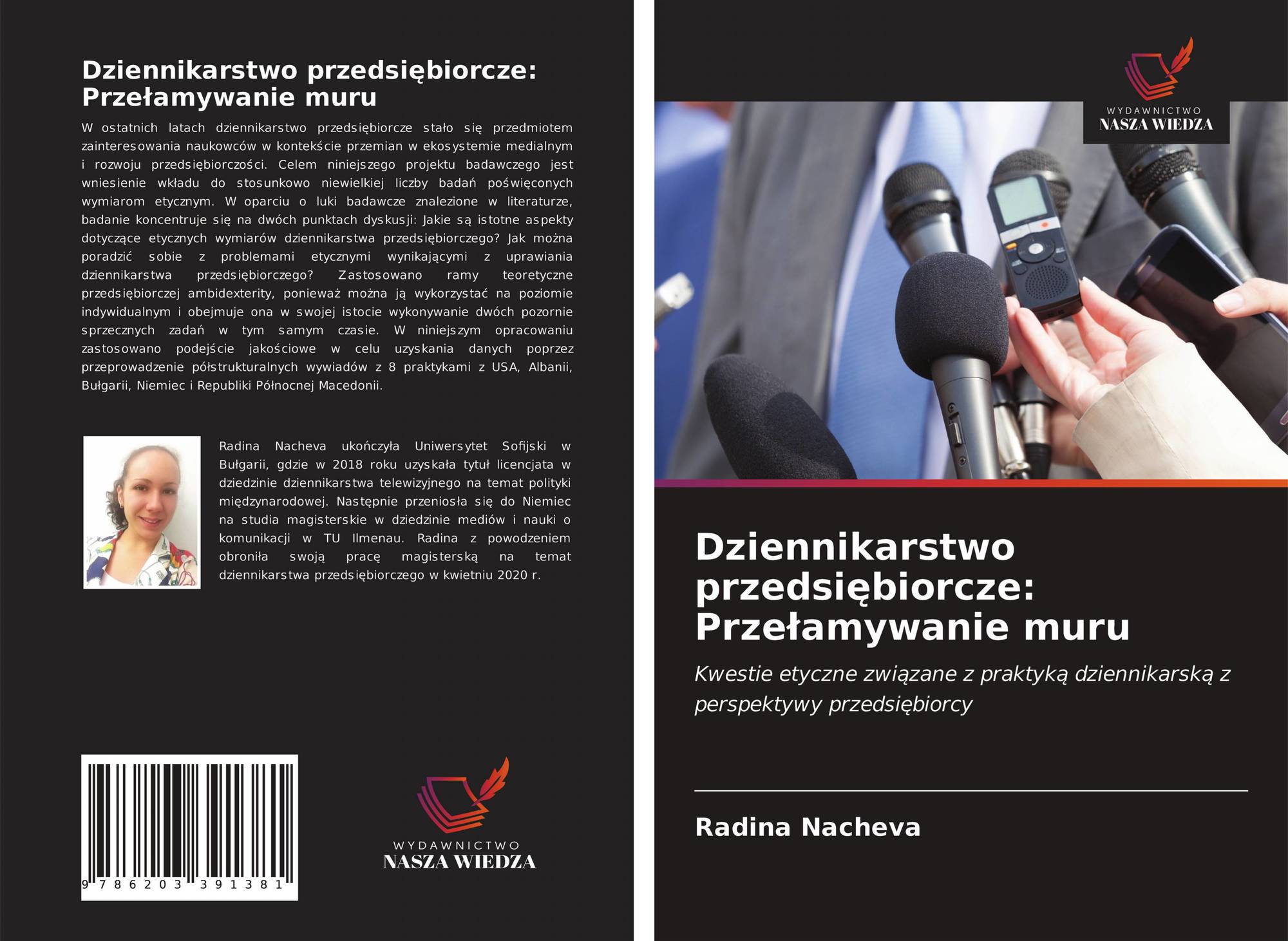 Dziennikarstwo przedsiębiorcze: Przełamywanie muru

W ostatnich latach dziennikarstwo przedsiębiorcze stało się przedmiotem zainteresowania naukowców w kontekście przemian w ekosystemie medialnym i rozwoju przedsiębiorczości. Celem niniejszego projektu badawczego jest wniesienie wkładu do stosunkowo niewielkiej liczby badań poświęconych wymiarom etycznym. W oparciu o luki badawcze znalezione w literaturze, badanie koncentruje się na dwóch punktach dyskusji: Jakie są istotne aspekty dotyczące etycznych wymiarów dziennikarstwa przedsiębiorczego? Jak można poradzić sobie z problemami etycznymi wynikającymi z uprawiania dziennikarstwa przedsiębiorczego? Zastosowano ramy teoretyczne przedsiębiorczej ambidexterity, ponieważ można ją wykorzystać na poziomie indywidualnym i obejmuje ona w swojej istocie wykonywanie dwóch pozornie sprzecznych zadań w tym samym czasie. W niniejszym opracowaniu zastosowano podejście jakościowe w celu uzyskania danych poprzez przeprowadzenie półstrukturalnych wywiadów z 8 praktykami z USA, Albanii, Bułgarii, Niemiec i Republiki Północnej Macedonii.

Radina Nacheva ukończyła Uniwersytet Sofijski w Bułgarii, gdzie w 2018 roku uzyskała tytuł licencjata w dziedzinie dziennikarstwa telewizyjnego na temat polityki międzynarodowej. Następnie przeniosła się do Niemiec na studia magisterskie w dziedzinie mediów i nauki o komunikacji w TU Ilmenau. Radina z powodzeniem obroniła swoją pracę magisterską na temat dziennikarstwa przedsiębiorczego w kwietniu 2020 r.

9 786203 391381

WYDAWNICTWO
NASZA WIEDZA

WYDAWNICTWO
NASZA WIEDZA

Dziennikarstwo przedsiębiorcze: Przełamywanie muru

Kwestie etyczne związane z praktyką dziennikarską z perspektywy przedsiębiorcy

Radina Nacheva